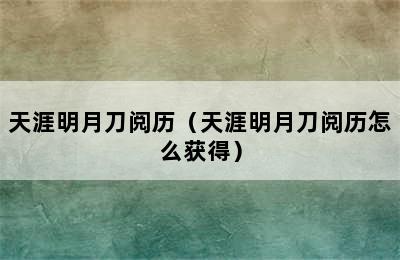 天涯明月刀阅历（天涯明月刀阅历怎么获得）